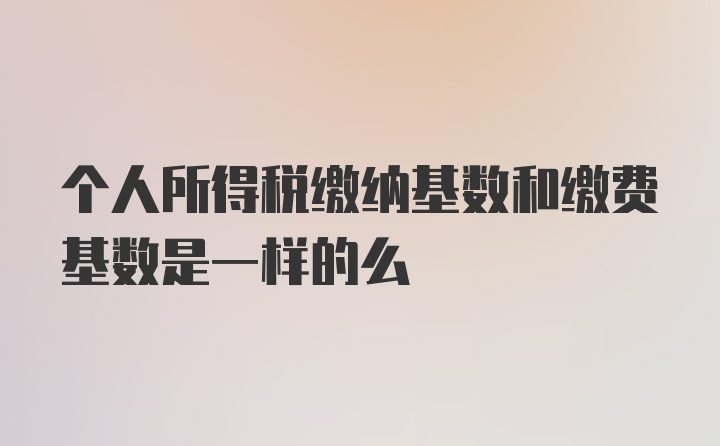 个人所得税缴纳基数和缴费基数是一样的么